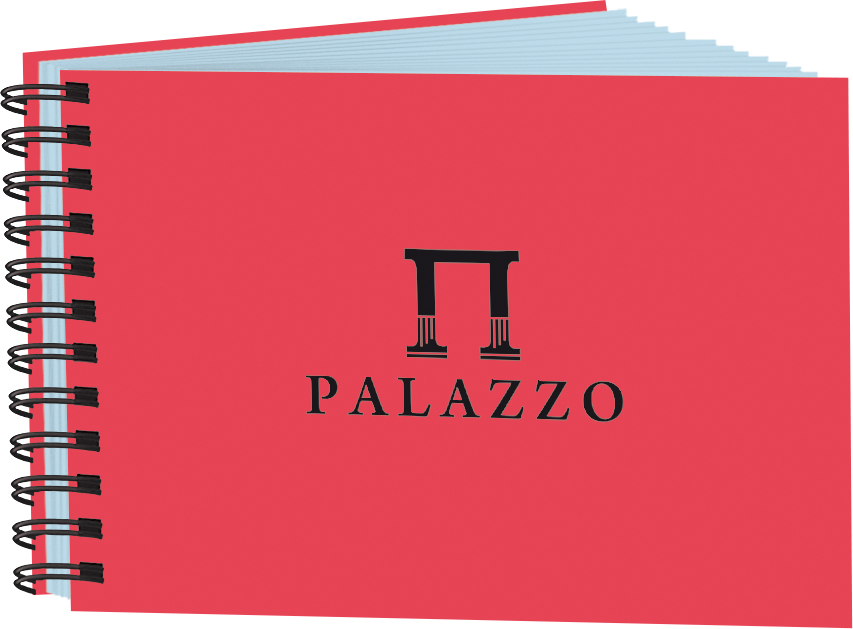 PALAZZO